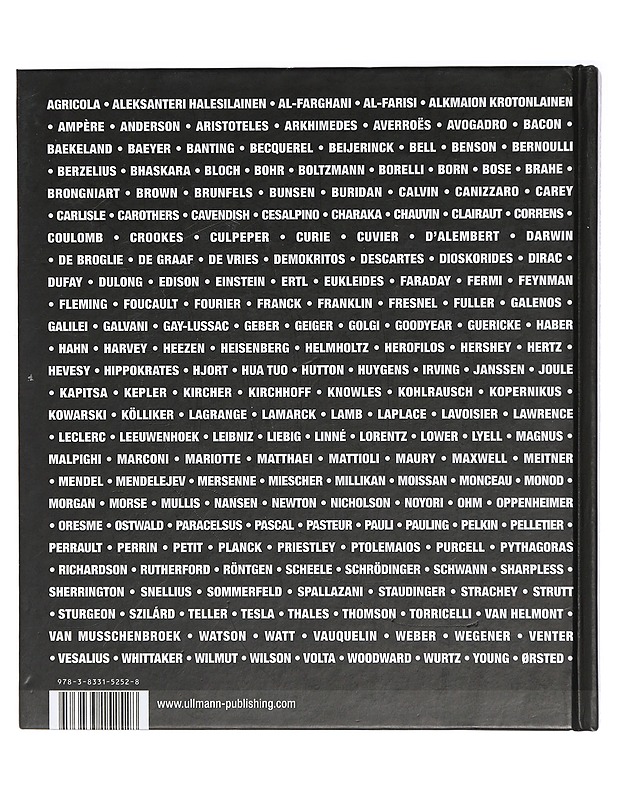 AGRICOLA • ALEKSANTERI HALESILAINEN • AL-FARGHANI • AL-FARISI • ALKMAION KROTONLAINEN • AMPÈRE • ANDERSON • ARISTOTELES • ARKHIMEDES • AVERROËS • AVOGADRO • BACON • BAEKELAND • BAEYER • BANTING • BECQUEREL • BEIJERINCK • BELL • BENSON • BERNOULLI • BERZELIUS • BHASKARA • BLOCH • BOHR • BOLTZMANN • BORELLI • BORN • BOSE • BRAHE • BRONGNIART • BROWN • BRUNFELS • BUNSEN • BURIDAN • CALVIN • CANIZZARO • CAREY • CARLISLE • CAROTHERS • CAVENDISH • CESALPINO • CHARAKA • CHAUVIN • CLAIRAUT • CORRENS • COULOMB • CROOKES • CULPEPER • CURIE • CUVIER • D'ALEMBERT • DARWIN • DE BROGLIE • DE GRAAF • DE VRIES • DEMOKRITOS • DESCARTES • DIOSKORIDES • DIRAC • DUFAY • DULONG • EDISON • EINSTEIN • ERTL • EUKLEIDES • FARADAY • FERMI • FEYNMAN • FLEMING • FOUCAULT • FOURIER • FRANCK • FRANKLIN • FRESNEL • FULLER • GALENOS • GALILEI • GALVANI • GAY-LUSSAC • GEBER • GEIGER • GOLGI • GOODYEAR • GUERICKE • HABER • HAHN • HARVEY • HEEZEN • HEISENBERG • HELMHOLTZ • HEROFILOS • HERSHEY • HERTZ • HEVESY • HIPPOKRATES • HJORT • HUA TUO • HUTTON • HUYGENS • IRVING • JANSSEN • JOULE • KAPITSA • KEPLER • KIRCHER • KIRCHHOFF • KNOWLES • KOHLRAUSCH • KOPERNIKUS • KOWARSKI • KÖLLIKER • LAGRANGE • LAMARCK • LAMB • LAPLACE • LAVOISIER • LAWRENCE • LECLERC • LEEUWENHOEK • LEIBNIZ • LIEBIG • LINNÉ • LORENTZ • LOWER • LYELL • MAGNUS • MALPIGHI • MARCONI • MARIOTTE • MATTHAEI • MATTIOLI • MAURY • MAXWELL • MEITNER • MENDEL • MENDELEJEV • MERSENNE • MIESCHER • MILLIKAN • MOISSAN • MONCEAU • MONOD • MORGAN • MORSE • MULLIS • NANSEN • NEWTON • NICHOLSON • NOYORI • OHM • OPPENHEIMER • ORESME • OSTWALD • PARACELSUS • PASCAL • PASTEUR • PAULI • PAULING • PELKIN • PELLETIER • PERRAULT • PERRIN • PETIT • PLANCK • PRIESTLEY • PTOLEMAIOS • PURCELL • PYTHAGORAS • RICHARDSON • RUTHERFORD • RÖNTGEN • SCHEELE • SCHRÖDINGER • SCHWANN • SHARPLESS • SHERRINGTON • SNELLIUS • SOMMERFELD • SPALLAZANI • STAUDINGER • STRACHEY • STRUTT • STURGEON • SZILÁRD • TELLER • TESLA • THALES • THOMSON • TORRICELLI • VAN HELMONT • VAN MUSSCHENBROEK • WATSON • WATT • VAUQUELIN • WEBER • WEGENER • VENTER • VESALIUS • WHITTAKER • WILMUT • WILSON • VOLTA • WOODWARD • WURTZ • YOUNG • ØRSTED •

978-3-8331-5252-8

www.ullmann-publishing.com